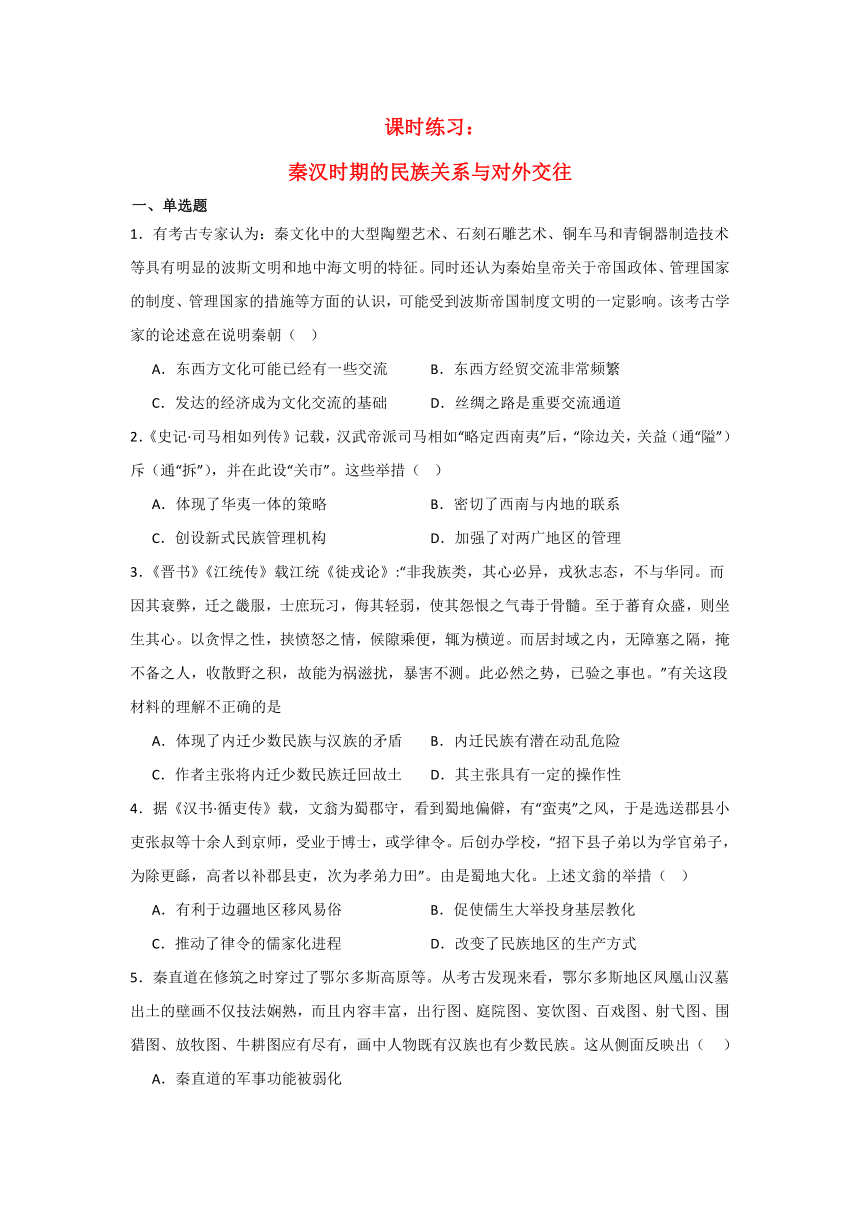 课时练习：

秦汉时期的民族关系与对外交往

一、单选题

1．有考古专家认为：秦文化中的大型陶塑艺术、石刻石雕艺术、铜车马和青铜器制造技术等具有明显的波斯文明和地中海文明的特征。同时还认为秦始皇帝关于帝国政体、管理国家的制度、管理国家的措施等方面的认识，可能受到波斯帝国制度文明的一定影响。该考古学家的论述意在说明秦朝（    ）

A．东西方文化可能已经有一些交流　　B．东西方经贸交流非常频繁

C．发达的经济成为文化交流的基础　　D．丝绸之路是重要交流通道

2.《史记·司马相如列传》记载，汉武帝派司马相如“略定西南夷”后，“除边关，关益（通“隘”）斥（通“拆”），并在此设“关市”。这些举措（    ）

A．体现了华夷一体的策略　　B．密切了西南与内地的联系

C．创设新式民族管理机构　　D．加强了对两广地区的管理

3．《晋书》《江统传》载江统《徙戎论》:“非我族类，其心必异，戎狄志态，不与华同。而因其衰弊，迁之畿服，士庶玩习，侮其轻弱，使其怨恨之气毒于骨髓。至于蕃育众盛，则坐生其心。以贪悍之性，挟愤怒之情，候隙乘便，辄为横逆。而居封域之内，无障塞之隔，掩不备之人，收散野之积，故能为祸滋扰，暴害不测。此必然之势，已验之事也。”有关这段材料的理解不正确的是

A．体现了内迁少数民族与汉族的矛盾　　B．内迁民族有潜在动乱危险

C．作者主张将内迁少数民族迁回故土　　D．其主张具有一定的操作性

4．据《汉书·循吏传》载，文翁为蜀郡守，看到蜀地偏僻，有“蛮夷”之风，于是选送郡县小吏张叔等十余人到京师，受业于博士，或学律令。后创办学校，“招下县子弟以为学官弟子，为除更繇，高者以补郡县吏，次为孝弟力田”。由是蜀地大化。上述文翁的举措（    ）

A．有利于边疆地区移风易俗　　B．促使儒生大举投身基层教化

C．推动了律令的儒家化进程　　D．改变了民族地区的生产方式

5．秦直道在修筑之时穿过了鄂尔多斯高原等。从考古发现来看，鄂尔多斯地区凤凰山汉墓出土的壁画不仅技法娴熟，而且内容丰富，出行图、庭院图、宴饮图、百戏图、射弋图、围猎图、放牧图、牛耕图应有尽有，画中人物既有汉族也有少数民族。这从侧面反映出（    ）

A．秦直道的军事功能被弱化